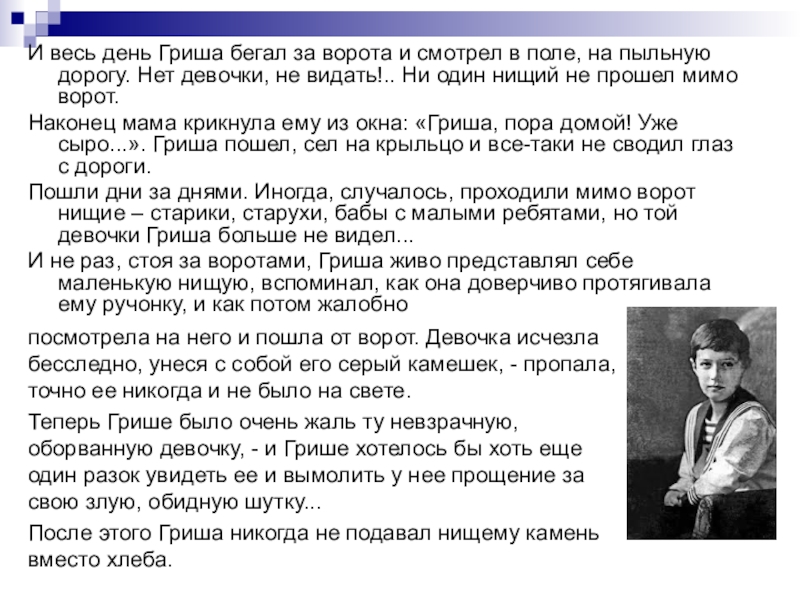 И весь день Гриша бегал за ворота и смотрел в поле, на пыльную дорогу. Нет девочки, не видать!.. Ни один нищий не прошел мимо ворот.

Наконец мама крикнула ему из окна: «Гриша, пора домой! Уже сыро...». Гриша пошел, сел на крыльцо и все-таки не сводил глаз с дороги.

Пошли дни за днями. Иногда, случалось, проходили мимо ворот нищие – старики, старухи, бабы с малыми ребятами, но той девочки Гриша больше не видел...

И не раз, стоя за воротами, Гриша живо представлял себе маленькую нищую, вспоминал, как она доверчиво протягивала ему ручонку, и как потом жалобно

посмотрела на него и пошла от ворот. Девочка исчезла бесследно, унеся с собой его серый камешек, - пропала, точно ее никогда и не было на свете.

Теперь Грише было очень жаль ту невзрачную, оборванную девочку, - и Грише хотелось бы хоть еще один разок увидеть ее и вымолить у нее прощение за свою злую, обидную шутку...

После этого Гриша никогда не подавал нищему камень вместо хлеба.